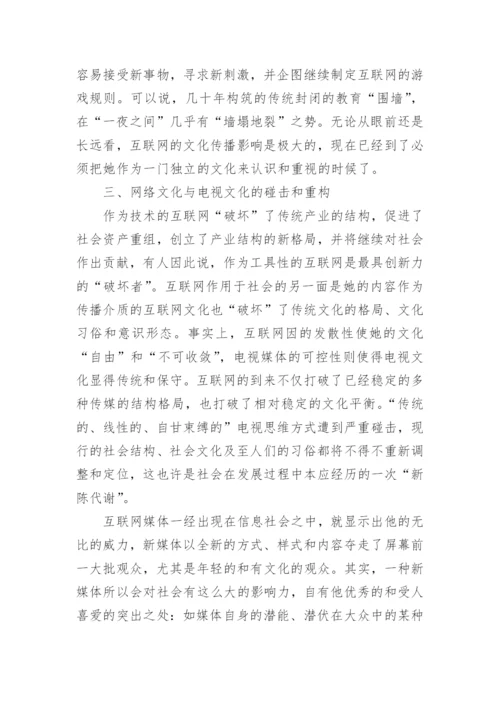 容易接受新事物，寻求新刺激，并企图继续制定互联网的游戏规则。可以说，几十年构筑的传统封闭的教育“围墙”，在“一夜之间”几乎有“墙塌地裂”之势。无论从眼前还是长远看，互联网的文化传播影响是极大的，现在已经到了必须把她作为一门独立的文化来认识和重视的时候了。

三、网络文化与电视文化的碰击和重构

作为技术的互联网“破坏”了传统产业的结构，促进了社会资产重组，创立了产业结构的新格局，并将继续对社会作出贡献，有人因此说，作为工具性的互联网是最具创新力的“破坏者”。互联网作用于社会的另一面是她的内容作为传播介质的互联网文化也“破坏”了传统文化的格局、文化习俗和意识形态。事实上，互联网因的发散性使她的文化“自由”和“不可收敛”，电视媒体的可控性则使得电视文化显得传统和保守。互联网的到来不仅打破了已经稳定的多种传媒的结构格局，也打破了相对稳定的文化平衡。“传统的、线性的、自甘束缚的”电视思维方式遭到严重碰击，现行的社会结构、社会文化及至人们的习俗都将不得不重新调整和定位，这也许是社会在发展过程中本应经历的一次“新陈代谢”。

互联网媒体一经出现在信息社会之中，就显示出他的无比的威力，新媒体以全新的方式、样式和内容夺走了屏幕前一大批观众，尤其是年轻的和有文化的观众。其实，一种新媒体所以会对社会有这么大的影响力，自有他优秀的和受人喜爱的突出之处：如媒体自身的潜能、潜伏在大众中的某种